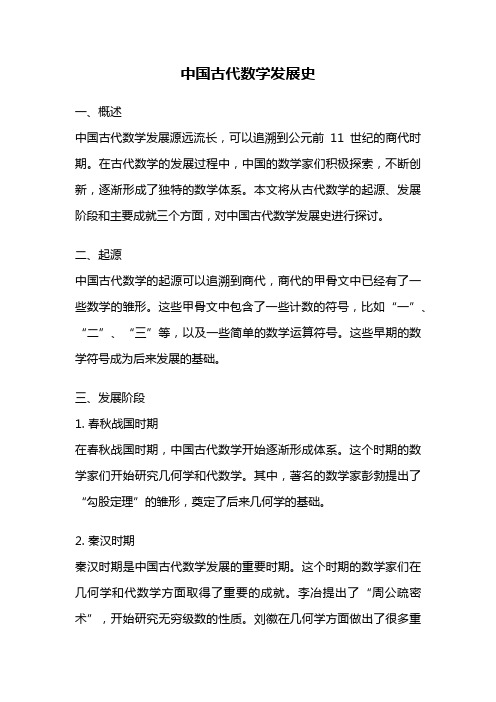 中国古代数学发展史

一、概述

中国古代数学发展源远流长，可以追溯到公元前 11 世纪的商代时期。在古代数学的发展过程中，中国的数学家们积极探索，不断创新，逐渐形成了独特的数学体系。本文将从古代数学的起源、发展阶段和主要成就三个方面，对中国古代数学发展史进行探讨。

二、起源

中国古代数学的起源可以追溯到商代，商代的甲骨文中已经有了一些数学的雏形。这些甲骨文中包含了一些计数的符号，比如“一”、“二”、“三”等，以及一些简单的数学运算符号。这些早期的数学符号成为后来发展的基础。

三、发展阶段

1. 春秋战国时期

在春秋战国时期，中国古代数学开始逐渐形成体系。这个时期的数学家们开始研究几何学和代数学。其中，著名的数学家彭勃提出了“勾股定理”的雏形，奠定了后来几何学的基础。

2. 秦汉时期

秦汉时期是中国古代数学发展的重要时期。这个时期的数学家们在几何学和代数学方面取得了重要的成就。李冶提出了“周公疏密术”，开始研究无穷级数的性质。刘徽在几何学方面做出了很多重